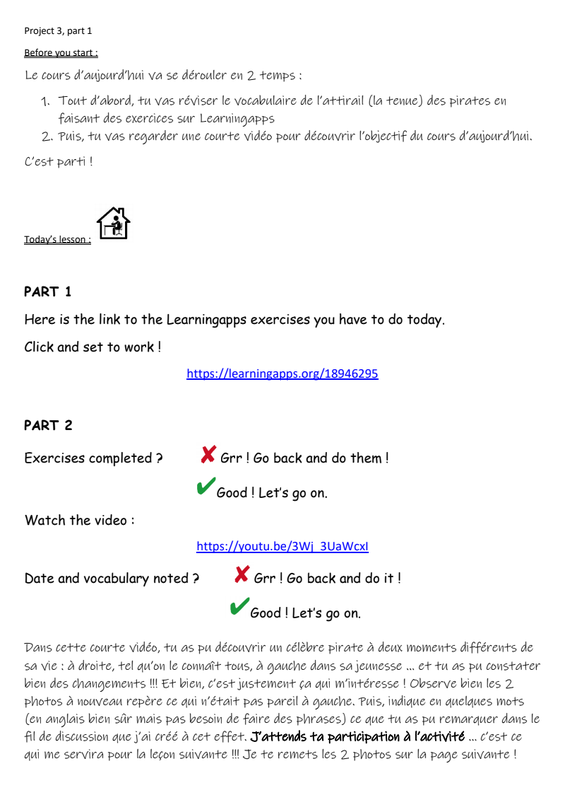 Project 3, part 1

Before you start :

Le cours d'aujourd'hui va se dérouler en 2 temps :

1. Tout d'abord, tu vas réviser le vocabulaire de l'attirail (la tenue) des pirates en faisant des exercices sur Learningapps
2. Puis, tu vas regarder une courte vidéo pour découvrir l'objectif du cours d'aujourd'hui.

C'est parti !

Today's lesson :

PART 1

Here is the link to the Learningapps exercises you have to do today.

Click and set to work !

https://learningapps.org/18946295

PART 2

Exercises completed ? ✘ Grr ! Go back and do them !

✔ Good ! Let's go on.

Watch the video :

https://youtu.be/3Wj_3UaWcxI

Date and vocabulary noted ? ✘ Grr ! Go back and do it !

✔ Good ! Let's go on.

Dans cette courte vidéo, tu as pu découvrir un célèbre pirate à deux moments différents de sa vie : à droite, tel qu'on le connaît tous, à gauche dans sa jeunesse ... et tu as pu constater bien des changements !!! Et bien, c'est justement ça qui m'intéresse ! Observe bien les 2 photos à nouveau repère ce qui n'était pas pareil à gauche. Puis, indique en quelques mots (en anglais bien sûr mais pas besoin de faire des phrases) ce que tu as pu remarquer dans le fil de discussion que j'ai créé à cet effet. J'attends ta participation à l'activité ... c'est ce qui me servira pour la leçon suivante !!! Je te remets les 2 photos sur la page suivante !